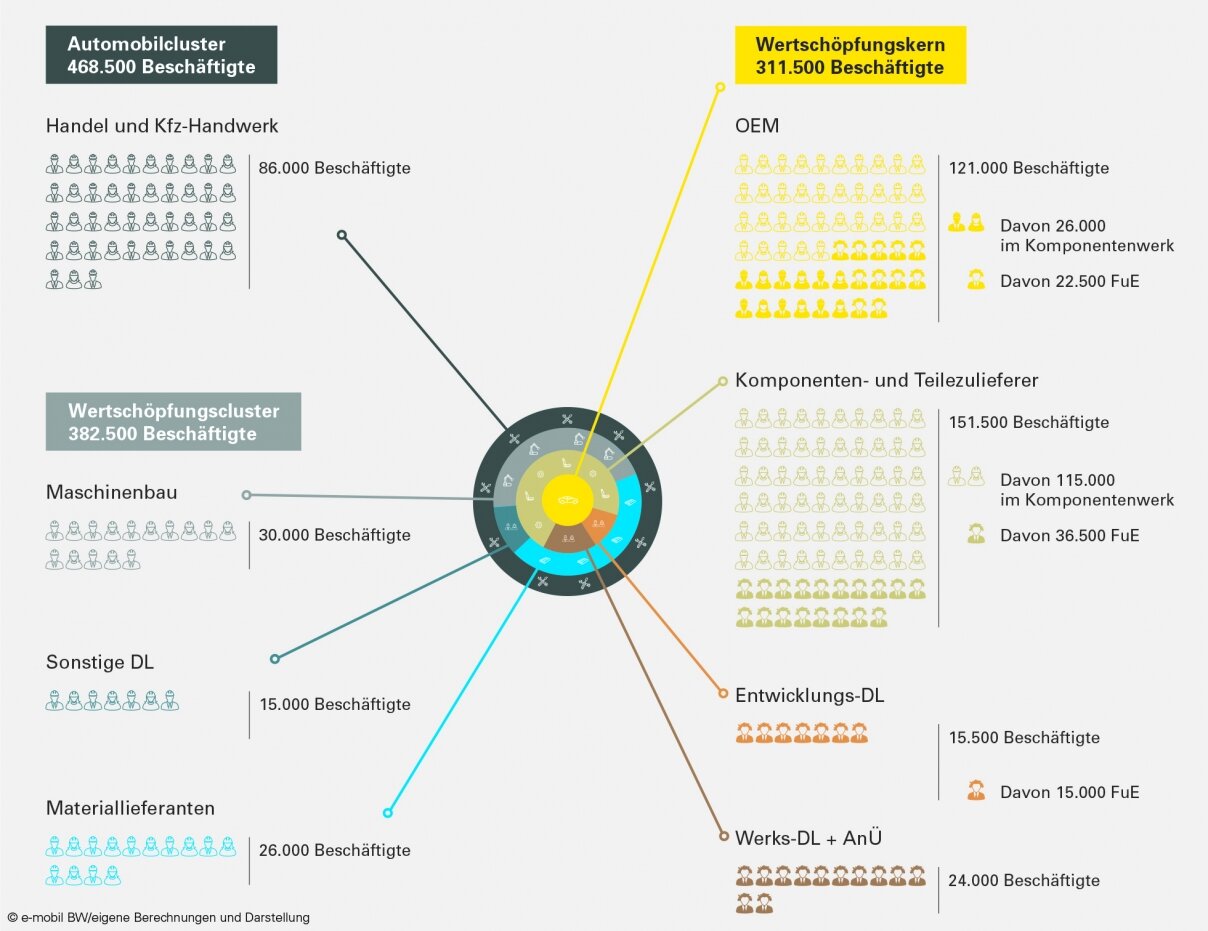 Automobilcluster
468.500 Beschäftigte

Handel und Kfz-Handwerk

86.000 Beschäftigte

Wertschöpfungscluster
382.500 Beschäftigte

Maschinenbau

30.000 Beschäftigte

Sonstige DL

15.000 Beschäftigte

Materiallieferanten

26.000 Beschäftigte

Wertschöpfungskern
311.500 Beschäftigte

OEM

121.000 Beschäftigte

Davon 26.000 im Komponentenwerk

Davon 22.500 FuE

Komponenten- und Teilezulieferer

151.500 Beschäftigte

Davon 115.000 im Komponentenwerk

Davon 36.500 FuE

Entwicklungs-DL

15.500 Beschäftigte

Davon 15.000 FuE

Werks-DL + AnÜ

24.000 Beschäftigte

© e-mobil BW/eigene Berechnungen und Darstellung